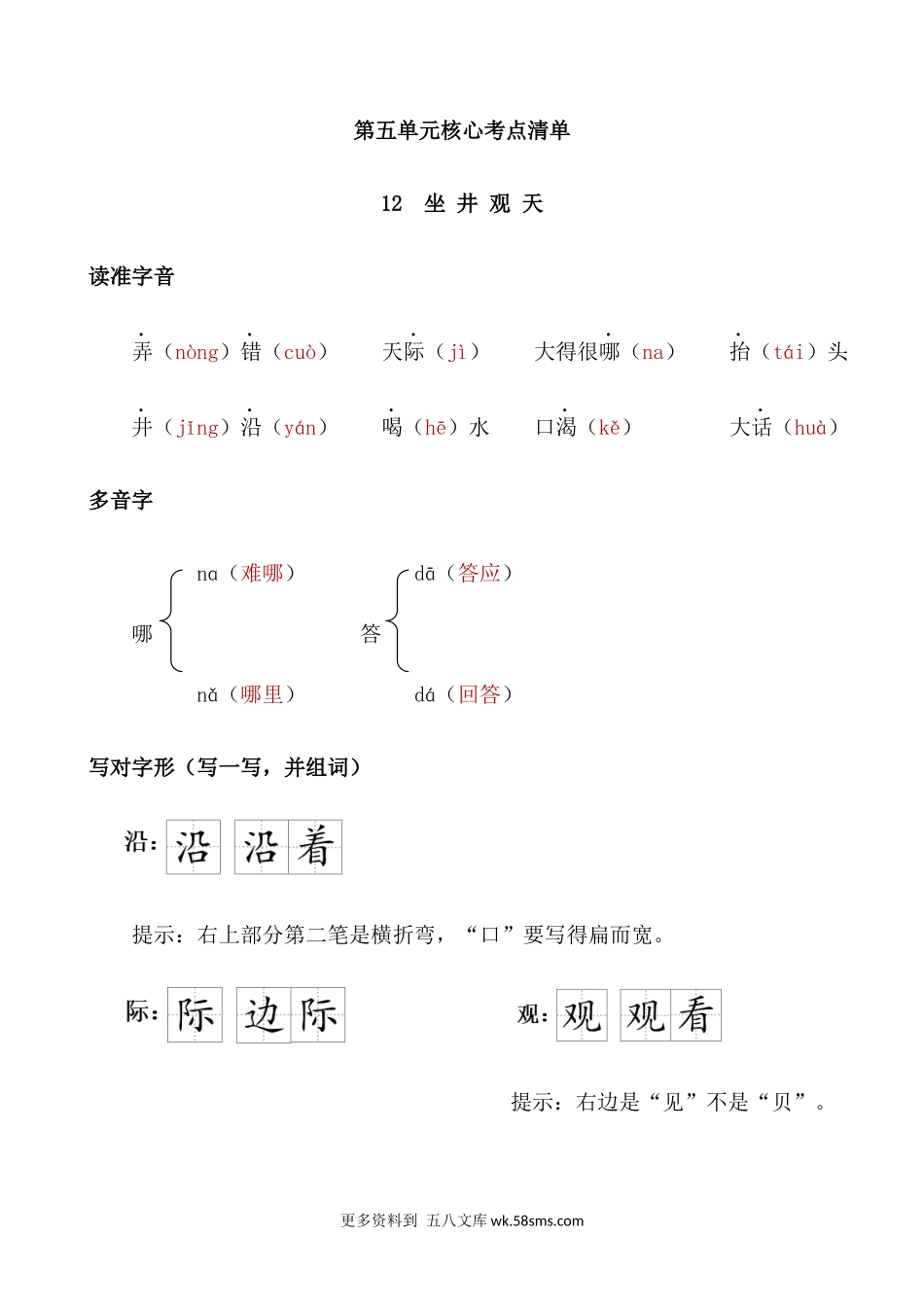 第五单元核心考点清单

12　坐 井 观 天

读准字音

弄（nòng）错（cuò）　天际（jì）　大得很哪（na）　抬（tái）头

井（jǐng）沿（yán）　喝（hē）水　口渴（kě）　大话（huà）

多音字

哪 na（难哪） nǎ（哪里）

答 dā（答应） dá（回答）

写对字形（写一写，并组词）

沿：沿　沿着

提示：右上部分第二笔是横折弯，“口”要写得扁而宽。

际：际　边际

观：观　观看

提示：右边是“见”不是“贝”。

更多资料到 五八文库 wk.58sms.com